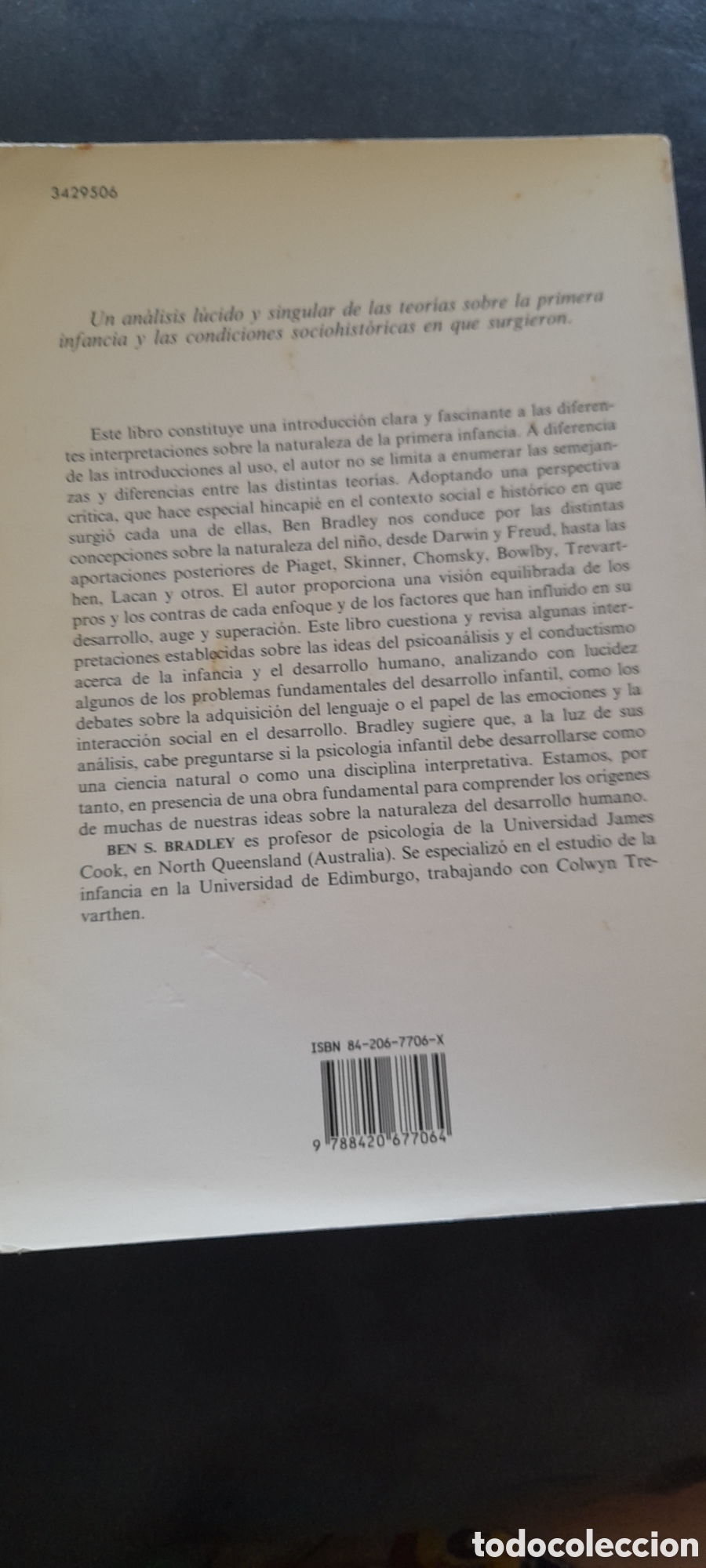 3429506

Un análisis lúcido y singular de las teorías sobre la primera infancia y las condiciones sociohistóricas en que surgieron.

Este libro constituye una introducción clara y fascinante a las diferentes interpretaciones sobre la naturaleza de la primera infancia. A diferencia de las introducciones al uso, el autor no se limita a enumerar las semejanzas y diferencias entre las distintas teorías. Adoptando una perspectiva crítica, que hace especial hincapié en el contexto social e histórico en que surgió cada una de ellas, Ben Bradley nos conduce por las distintas concepciones sobre la naturaleza del niño, desde Darwin y Freud, hasta las aportaciones posteriores de Piaget, Skinner, Chomsky, Bowlby, Trevarthen, Lacan y otros. El autor proporciona una visión equilibrada de los pros y los contras de cada enfoque y de los factores que han influido en su desarrollo, auge y superación. Este libro cuestiona y revisa algunas interpretaciones establecidas sobre las ideas del psicoanálisis y el conductismo acerca de la infancia y el desarrollo humano, analizando con lucidez algunos de los problemas fundamentales del desarrollo infantil, como los debates sobre la adquisición del lenguaje o el papel de las emociones y la interacción social en el desarrollo. Bradley sugiere que, a la luz de sus análisis, cabe preguntarse si la psicología infantil debe desarrollarse como una ciencia natural o como una disciplina interpretativa. Estamos, por tanto, en presencia de una obra fundamental para comprender los orígenes de muchas de nuestras ideas sobre la naturaleza del desarrollo humano.

BEN S. BRADLEY es profesor de psicología de la Universidad James Cook, en North Queensland (Australia). Se especializó en el estudio de la infancia en la Universidad de Edimburgo, trabajando con Colwyn Trevarthen.

ISBN 84-206-7706-X

9 788420 677064

todocoleccion